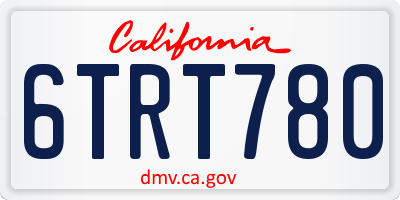 California

6TRT780

dmv.ca.gov